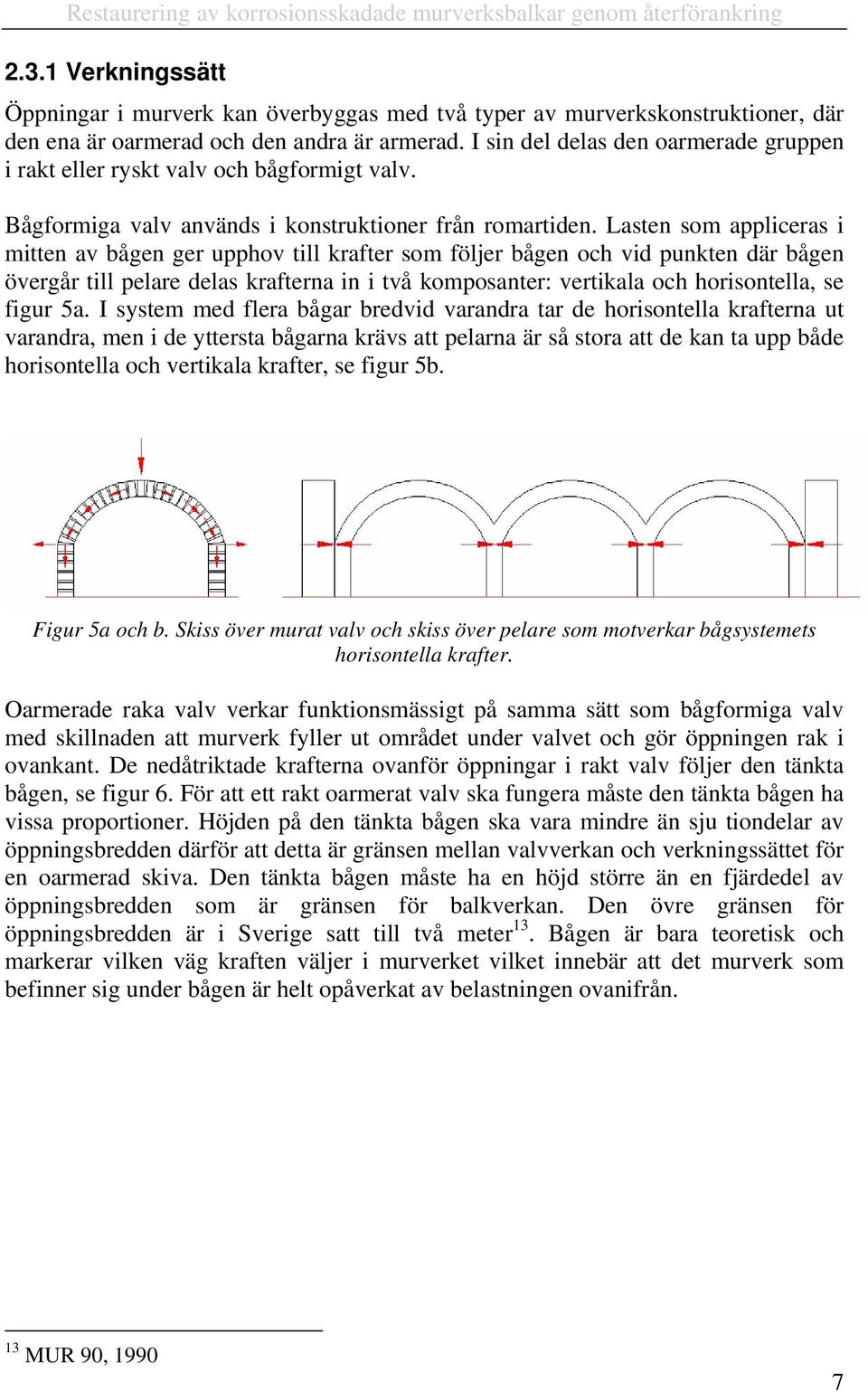 Restaurering av korrosionsskadade murverksbalkar genom återförankring

2.3.1 Verkningssätt

Öppningar i murverk kan överbyggas med två typer av murverkskonstruktioner, där den ena är oarmerad och den andra är armerad. I sin del delas den oarmerade gruppen i rakt eller ryskt valv och bågformigt valv.

Bågformiga valv används i konstruktioner från romartiden. Lasten som appliceras i mitten av bågen ger upphov till krafter som följer bågen och vid punkten där bågen övergår till pelare delas krafterna in i två komposanter: vertikala och horisontella, se figur 5a. I system med flera bågar bredvid varandra tar de horisontella krafterna ut varandra, men i de yttersta bågarna krävs att pelarna är så stora att de kan ta upp både horisontella och vertikala krafter, se figur 5b.

Figur 5a och b. Skiss över murat valv och skiss över pelare som motverkar bågsystemets horisontella krafter.

Oarmerade raka valv verkar funktionsmässigt på samma sätt som bågformiga valv med skillnaden att murverk fyller ut området under valvet och gör öppningen rak i ovankant. De nedåtriktade krafterna ovanför öppningar i rakt valv följer den tänkta bågen, se figur 6. För att ett rakt oarmerat valv ska fungera måste den tänkta bågen ha vissa proportioner. Höjden på den tänkta bågen ska vara mindre än sju tiondelar av öppningsbredden därför att detta är gränsen mellan valvverkan och verkningssättet för en oarmerad skiva. Den tänkta bågen måste ha en höjd större än en fjärdedel av öppningsbredden som är gränsen för balkverkan. Den övre gränsen för öppningsbredden är i Sverige satt till två meter$^{13}$. Bågen är bara teoretisk och markerar vilken väg kraften väljer i murverket vilket innebär att det murverk som befinner sig under bågen är helt opåverkat av belastningen ovanifrån.

$^{13}$ MUR 90, 1990

7